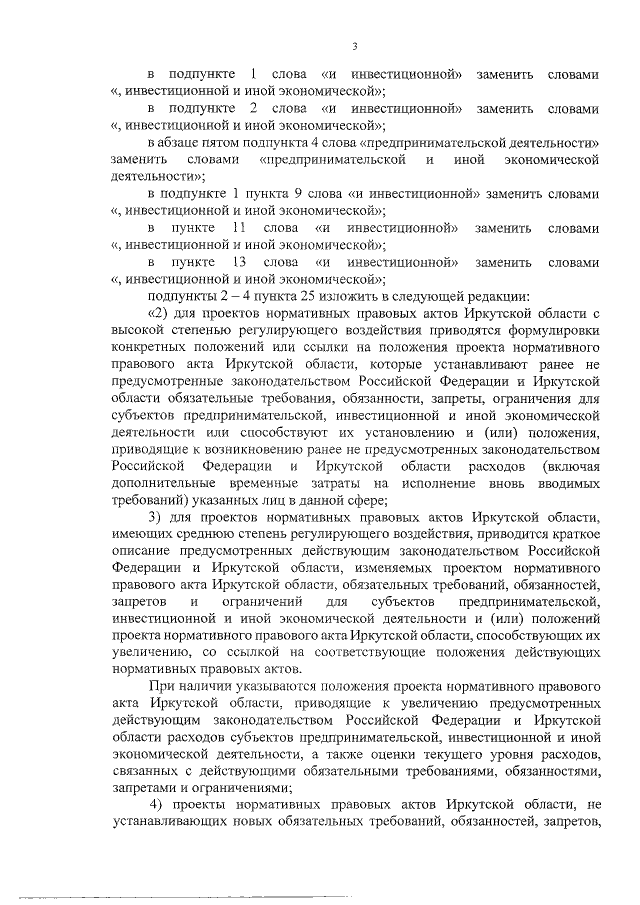 3

в подпункте 1 слова «и инвестиционной» заменить словами «, инвестиционной и иной экономической»;

в подпункте 2 слова «и инвестиционной» заменить словами «, инвестиционной и иной экономической»;

в абзаце пятом подпункта 4 слова «предпринимательской деятельности» заменить словами «предпринимательской и иной экономической деятельности»;

в подпункте 1 пункта 9 слова «и инвестиционной» заменить словами «, инвестиционной и иной экономической»;

в пункте 11 слова «и инвестиционной» заменить словами «, инвестиционной и иной экономической»;

в пункте 13 слова «и инвестиционной» заменить словами «, инвестиционной и иной экономической»;

подпункты 2 – 4 пункта 25 изложить в следующей редакции:

«2) для проектов нормативных правовых актов Иркутской области с высокой степенью регулирующего воздействия приводятся формулировки конкретных положений или ссылки на положения проекта нормативного правового акта Иркутской области, которые устанавливают ранее не предусмотренные законодательством Российской Федерации и Иркутской области обязательные требования, обязанности, запреты, ограничения для субъектов предпринимательской, инвестиционной и иной экономической деятельности или способствуют их установлению и (или) положения, приводящие к возникновению ранее не предусмотренных законодательством Российской Федерации и Иркутской области расходов (включая дополнительные временные затраты на исполнение вновь вводимых требований) указанных лиц в данной сфере;

3) для проектов нормативных правовых актов Иркутской области, имеющих среднюю степень регулирующего воздействия, приводится краткое описание предусмотренных действующим законодательством Российской Федерации и Иркутской области, изменяемых проектом нормативного правового акта Иркутской области, обязательных требований, обязанностей, запретов и ограничений для субъектов предпринимательской, инвестиционной и иной экономической деятельности и (или) положений проекта нормативного правового акта Иркутской области, способствующих их увеличению, со ссылкой на соответствующие положения действующих нормативных правовых актов.

При наличии указываются положения проекта нормативного правового акта Иркутской области, приводящие к увеличению предусмотренных действующим законодательством Российской Федерации и Иркутской области расходов субъектов предпринимательской, инвестиционной и иной экономической деятельности, а также оценки текущего уровня расходов, связанных с действующими обязательными требованиями, обязанностями, запретами и ограничениями;

4) проекты нормативных правовых актов Иркутской области, не устанавливающих новых обязательных требований, обязанностей, запретов,